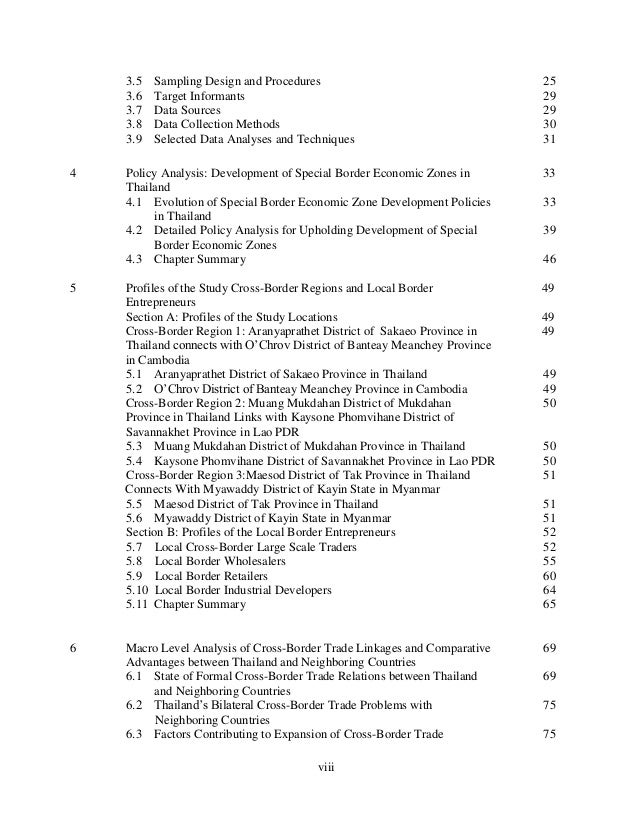 3.5 Sampling Design and Procedures 25
3.6 Target Informants 29
3.7 Data Sources 29
3.8 Data Collection Methods 30
3.9 Selected Data Analyses and Techniques 31

4 Policy Analysis: Development of Special Border Economic Zones in Thailand 33
4.1 Evolution of Special Border Economic Zone Development Policies in Thailand 33
4.2 Detailed Policy Analysis for Upholding Development of Special Border Economic Zones 39
4.3 Chapter Summary 46

5 Profiles of the Study Cross-Border Regions and Local Border Entrepreneurs 49
Section A: Profiles of the Study Locations 49
Cross-Border Region 1: Aranyaprathet District of Sakaeo Province in Thailand connects with O'Chrov District of Banteay Meanchey Province in Cambodia 49
5.1 Aranyaprathet District of Sakaeo Province in Thailand 49
5.2 O'Chrov District of Banteay Meanchey Province in Cambodia 49
Cross-Border Region 2: Muang Mukdahan District of Mukdahan Province in Thailand Links with Kaysone Phomvihane District of Savannakhet Province in Lao PDR 50
5.3 Muang Mukdahan District of Mukdahan Province in Thailand 50
5.4 Kaysone Phomvihane District of Savannakhet Province in Lao PDR 50
Cross-Border Region 3:Maesod District of Tak Province in Thailand Connects With Myawaddy District of Kayin State in Myanmar 51
5.5 Maesod District of Tak Province in Thailand 51
5.6 Myawaddy District of Kayin State in Myanmar 51
Section B: Profiles of the Local Border Entrepreneurs 52
5.7 Local Cross-Border Large Scale Traders 52
5.8 Local Border Wholesalers 55
5.9 Local Border Retailers 60
5.10 Local Border Industrial Developers 64
5.11 Chapter Summary 65

6 Macro Level Analysis of Cross-Border Trade Linkages and Comparative Advantages between Thailand and Neighboring Countries 69
6.1 State of Formal Cross-Border Trade Relations between Thailand and Neighboring Countries 69
6.2 Thailand's Bilateral Cross-Border Trade Problems with Neighboring Countries 75
6.3 Factors Contributing to Expansion of Cross-Border Trade 75

viii